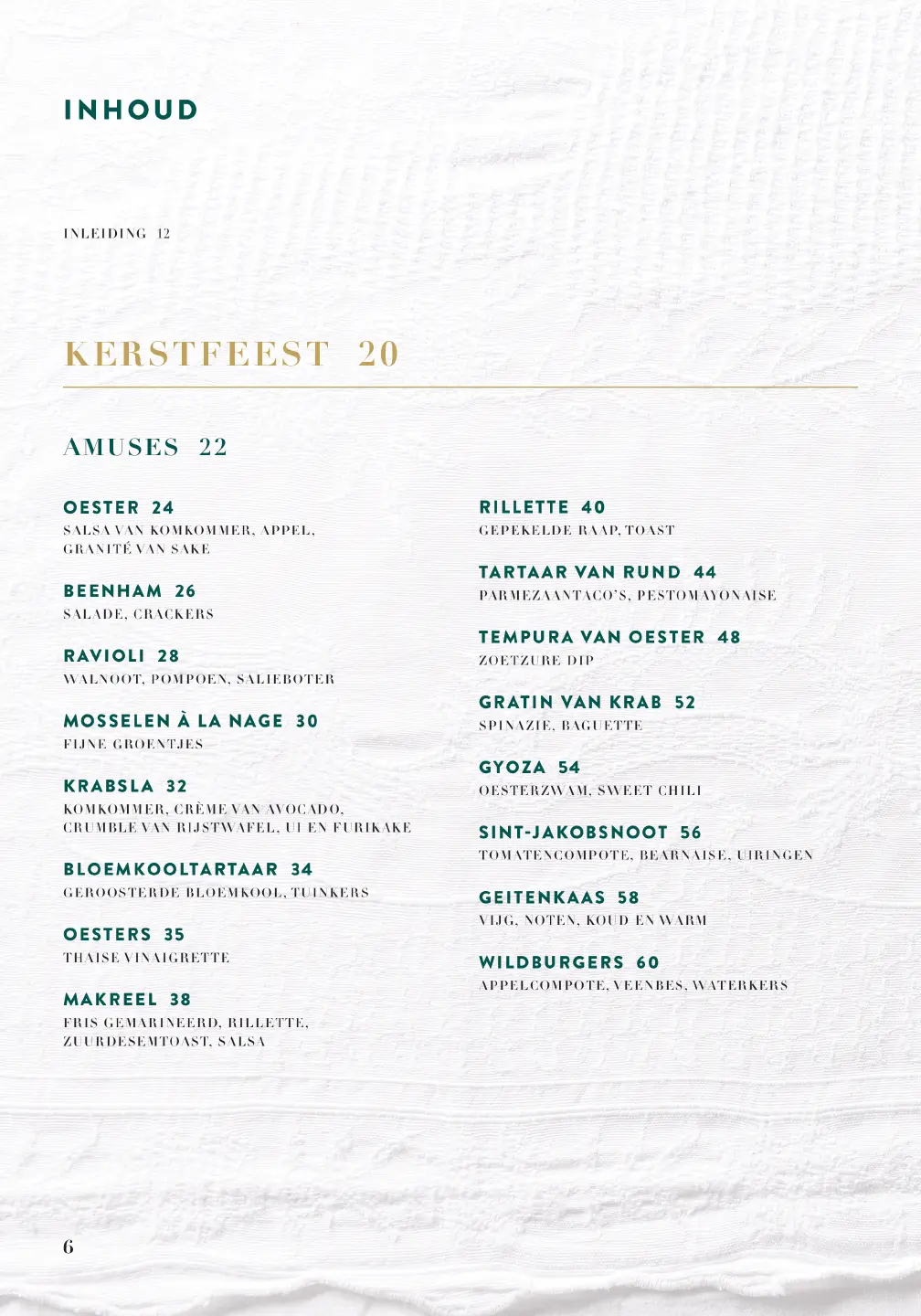 INHOUD

INLEIDING 12

KERSTFEEST 20

AMUSES 22

OESTER 24
SALSA VAN KOMKOMMER, APPEL, GRANITÉ VAN SAKE

BEENHAM 26
SALADE, CRACKERS

RAVIOLI 28
WALNOOT, POMPOEN, SALIEBOTER

MOSSELEN À LA NAGE 30
FIJNE GROENTJES

KRABSLA 32
KOMKOMMER, CRÈME VAN AVOCADO, CRUMBLE VAN RIJSTWAFEL, UI EN FURIKAKE

BLOEMKOOLTARTAAR 34
GEROOSTERDE BLOEMKOOL, TUINKERS

OESTERS 35
THAISE VINAIGRETTE

MAKREEL 38
FRIS GEMARINEERD, RILLETTE, ZUURDESEMTOAST, SALSA

RILLETTE 40
GEPEKELDE RAAP, TOAST

TARTAAR VAN RUND 44
PARMEZAANTACO'S, PESTOMAYONAISE

TEMPURA VAN OESTER 48
ZOETZURE DIP

GRATIN VAN KRAB 52
SPINAZIE, BAGUETTE

GYOZA 54
OESTERZWAM, SWEET CHILI

SINT-JAKOBSNOOT 56
TOMATENCOMPOTE, BEARNAISE, UIRINGEN

GEITENKAAS 58
VIJG, NOTEN, KOUD EN WARM

WILDBURGERS 60
APPELCOMPOTE, VEENBES, WATERKERS

6